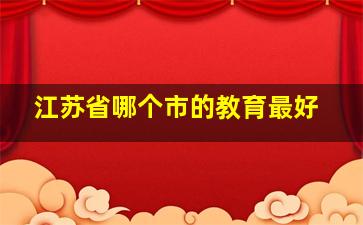 江苏省哪个市的教育最好